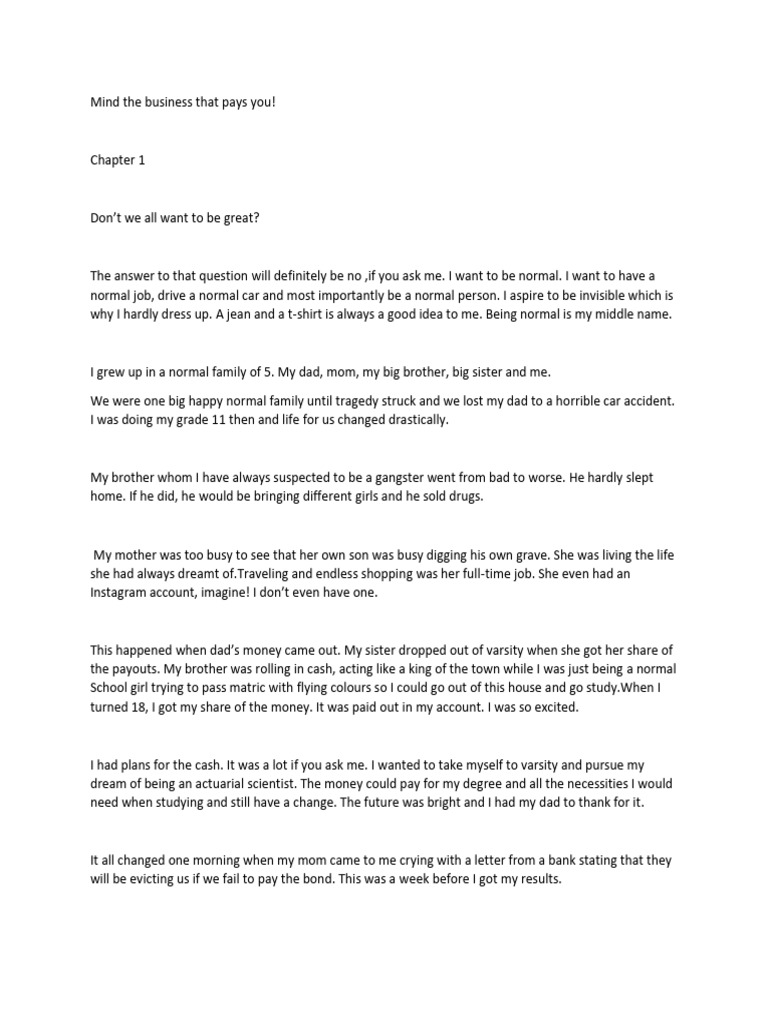 Mind the business that pays you!

Chapter 1

Don't we all want to be great?

The answer to that question will definitely be no ,if you ask me. I want to be normal. I want to have a normal job, drive a normal car and most importantly be a normal person. I aspire to be invisible which is why I hardly dress up. A jean and a t-shirt is always a good idea to me. Being normal is my middle name.

I grew up in a normal family of 5. My dad, mom, my big brother, big sister and me.

We were one big happy normal family until tragedy struck and we lost my dad to a horrible car accident. I was doing my grade 11 then and life for us changed drastically.

My brother whom I have always suspected to be a gangster went from bad to worse. He hardly slept home. If he did, he would be bringing different girls and he sold drugs.

My mother was too busy to see that her own son was busy digging his own grave. She was living the life she had always dreamt of.Traveling and endless shopping was her full-time job. She even had an Instagram account, imagine! I don't even have one.

This happened when dad's money came out. My sister dropped out of varsity when she got her share of the payouts. My brother was rolling in cash, acting like a king of the town while I was just being a normal School girl trying to pass matric with flying colours so I could go out of this house and go study.When I turned 18, I got my share of the money. It was paid out in my account. I was so excited.

I had plans for the cash. It was a lot if you ask me. I wanted to take myself to varsity and pursue my dream of being an actuarial scientist. The money could pay for my degree and all the necessities I would need when studying and still have a change. The future was bright and I had my dad to thank for it.

It all changed one morning when my mom came to me crying with a letter from a bank stating that they will be evicting us if we fail to pay the bond. This was a week before I got my results.